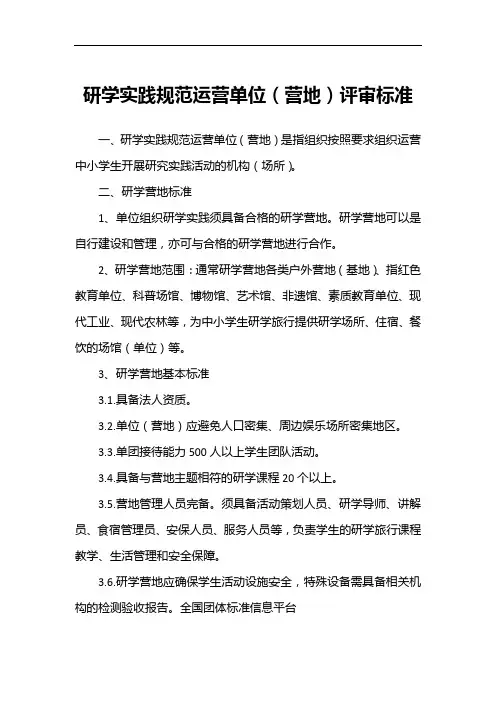 研学实践规范运营单位（营地）评审标准

一、研学实践规范运营单位（营地）是指组织按照要求组织运营中小学生开展研究实践活动的机构（场所）。

二、研学营地标准

1、单位组织研学实践须具备合格的研学营地。研学营地可以是自行建设和管理，亦可与合格的研学营地进行合作。

2、研学营地范围：通常研学营地各类户外营地（基地）、指红色教育单位、科普场馆、博物馆、艺术馆、非遗馆、素质教育单位、现代工业、现代农林等，为中小学生研学旅行提供研学场所、住宿、餐饮的场馆（单位）等。

3、研学营地基本标准

3.1.具备法人资质。

3.2.单位（营地）应避免人口密集、周边娱乐场所密集地区。

3.3.单团接待能力 500 人以上学生团队活动。

3.4.具备与营地主题相符的研学课程 20 个以上。

3.5.营地管理人员完备。须具备活动策划人员、研学导师、讲解员、食宿管理员、安保人员、服务人员等，负责学生的研学旅行课程教学、生活管理和安全保障。

3.6.研学营地应确保学生活动设施安全，特殊设备需具备相关机构的检测验收报告。全国团体标准信息平台